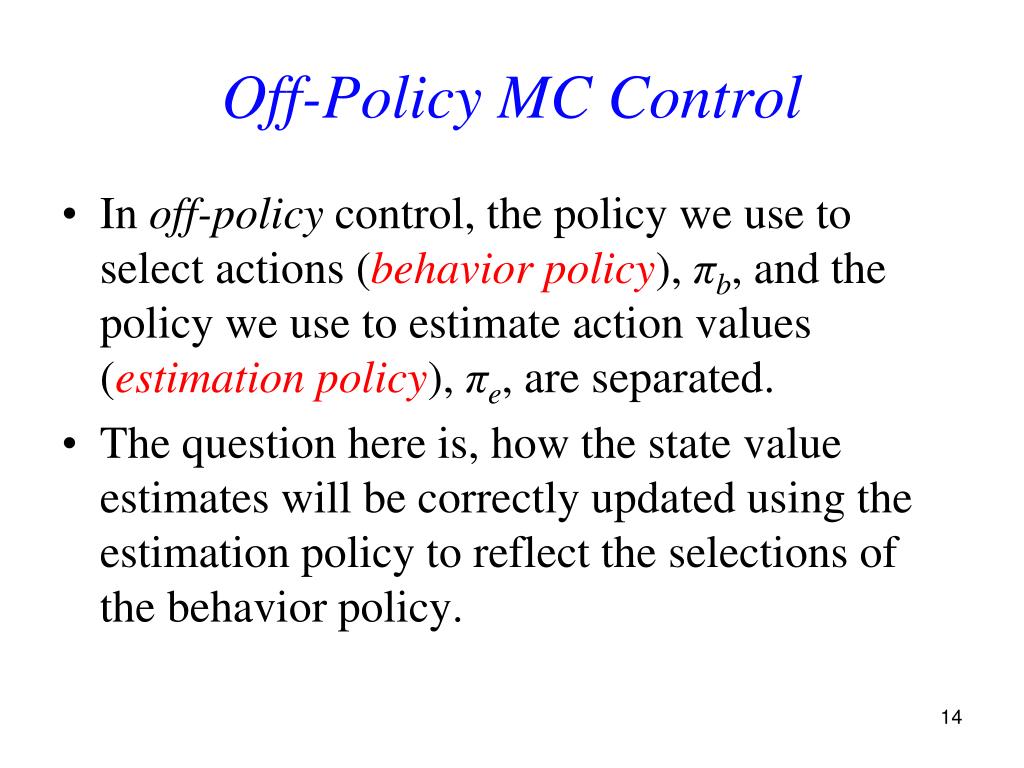 Off-Policy MC Control

• In off-policy control, the policy we use to select actions (behavior policy), $\pi_b$, and the policy we use to estimate action values (estimation policy), $\pi_e$, are separated.
• The question here is, how the state value estimates will be correctly updated using the estimation policy to reflect the selections of the behavior policy.

14